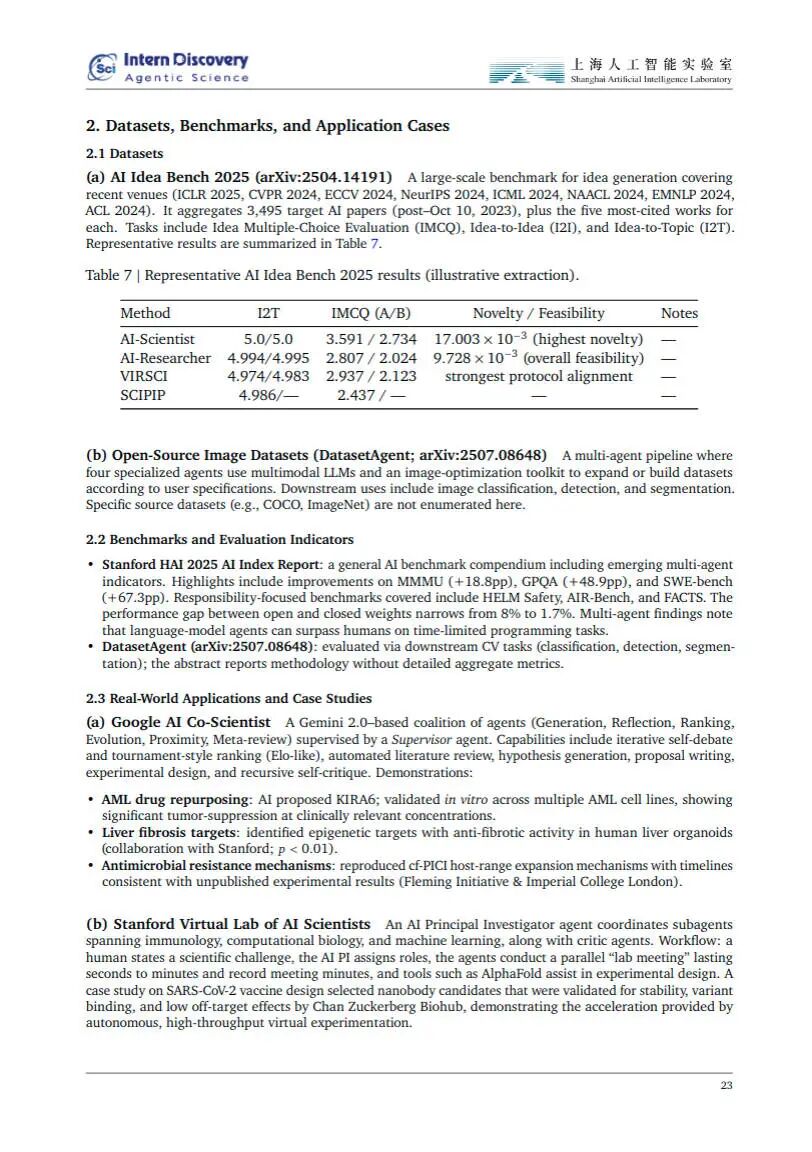 Sci Intern Discovery
Agentic Science

上海人工智能实验室
Shanghai Artificial Intelligence Laboratory

2. Datasets, Benchmarks, and Application Cases

2.1 Datasets

(a) AI Idea Bench 2025 (arXiv:2504.14191) A large-scale benchmark for idea generation covering recent venues (ICLR 2025, CVPR 2024, ECCV 2024, NeurIPS 2024, ICML 2024, NAACL 2024, EMNLP 2024, ACL 2024). It aggregates 3,495 target AI papers (post–Oct 10, 2023), plus the five most-cited works for each. Tasks include Idea Multiple-Choice Evaluation (IMCQ), Idea-to-Idea (I2I), and Idea-to-Topic (I2T). Representative results are summarized in Table 7.

Table 7 | Representative AI Idea Bench 2025 results (illustrative extraction).

| Method | I2T | IMCQ (A/B) | Novelty / Feasibility | Notes |
|---|---|---|---|---|
| AI-Scientist | 5.0/5.0 | 3.591 / 2.734 | $17.003 \times 10^{-3}$ (highest novelty) | — |
| AI-Researcher | 4.994/4.995 | 2.807 / 2.024 | $9.728 \times 10^{-3}$ (overall feasibility) | — |
| VIRSCI | 4.974/4.983 | 2.937 / 2.123 | strongest protocol alignment | — |
| SCIPIP | 4.986/— | 2.437 / — | — | — |

(b) Open-Source Image Datasets (DatasetAgent; arXiv:2507.08648) A multi-agent pipeline where four specialized agents use multimodal LLMs and an image-optimization toolkit to expand or build datasets according to user specifications. Downstream uses include image classification, detection, and segmentation. Specific source datasets (e.g., COCO, ImageNet) are not enumerated here.

2.2 Benchmarks and Evaluation Indicators

• Stanford HAI 2025 AI Index Report: a general AI benchmark compendium including emerging multi-agent indicators. Highlights include improvements on MMMU (+18.8pp), GPQA (+48.9pp), and SWE-bench (+67.3pp). Responsibility-focused benchmarks covered include HELM Safety, AIR-Bench, and FACTS. The performance gap between open and closed weights narrows from 8% to 1.7%. Multi-agent findings note that language-model agents can surpass humans on time-limited programming tasks.
• DatasetAgent (arXiv:2507.08648): evaluated via downstream CV tasks (classification, detection, segmentation); the abstract reports methodology without detailed aggregate metrics.

2.3 Real-World Applications and Case Studies

(a) Google AI Co-Scientist A Gemini 2.0–based coalition of agents (Generation, Reflection, Ranking, Evolution, Proximity, Meta-review) supervised by a Supervisor agent. Capabilities include iterative self-debate and tournament-style ranking (Elo-like), automated literature review, hypothesis generation, proposal writing, experimental design, and recursive self-critique. Demonstrations:

• AML drug repurposing: AI proposed KIRA6; validated in vitro across multiple AML cell lines, showing significant tumor-suppression at clinically relevant concentrations.
• Liver fibrosis targets: identified epigenetic targets with anti-fibrotic activity in human liver organoids (collaboration with Stanford; $p < 0.01$).
• Antimicrobial resistance mechanisms: reproduced cf-PICI host-range expansion mechanisms with timelines consistent with unpublished experimental results (Fleming Initiative & Imperial College London).

(b) Stanford Virtual Lab of AI Scientists An AI Principal Investigator agent coordinates subagents spanning immunology, computational biology, and machine learning, along with critic agents. Workflow: a human states a scientific challenge, the AI PI assigns roles, the agents conduct a parallel "lab meeting" lasting seconds to minutes and record meeting minutes, and tools such as AlphaFold assist in experimental design. A case study on SARS-CoV-2 vaccine design selected nanobody candidates that were validated for stability, variant binding, and low off-target effects by Chan Zuckerberg Biohub, demonstrating the acceleration provided by autonomous, high-throughput virtual experimentation.

23